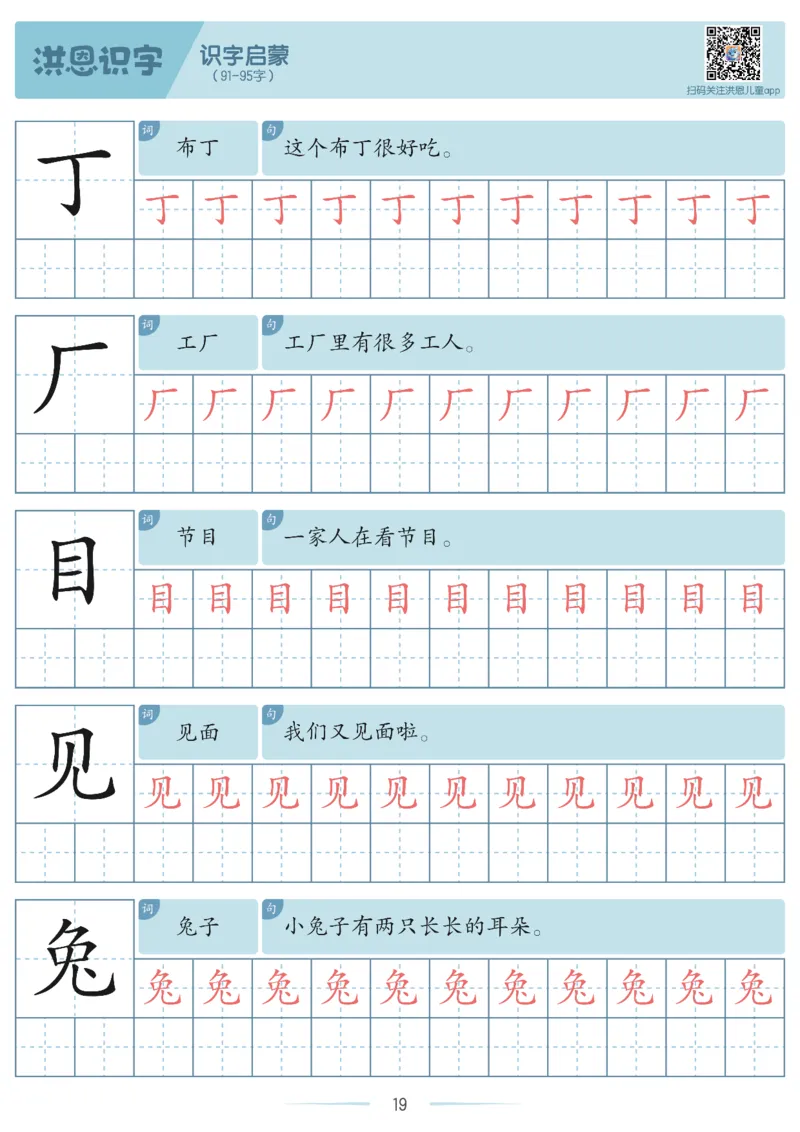 洪恩识字 识字启蒙 (91-95字)

扫码关注洪恩儿童app

丁
词 布丁
句 这个布丁很好吃。
丁 丁 丁 丁 丁 丁 丁 丁 丁 丁 丁

厂
词 工厂
句 工厂里有很多工人。
厂 厂 厂 厂 厂 厂 厂 厂 厂 厂 厂

目
词 节目
句 一家人在看节目。
目 目 目 目 目 目 目 目 目 目 目

见
词 见面
句 我们又见面啦。
见 见 见 见 见 见 见 见 见 见 见

兔
词 兔子
句 小兔子有两只长长的耳朵。
兔 兔 兔 兔 兔 兔 兔 兔 兔 兔 兔

19